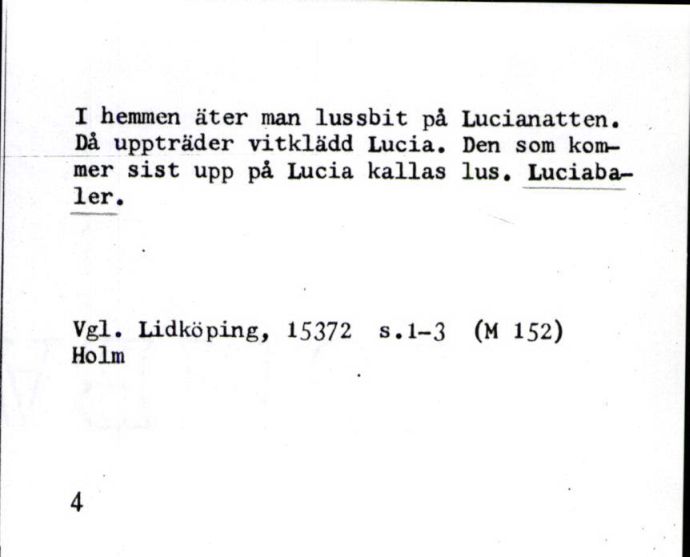 I hemmen äter man lussbit på Lucianatten. Då uppträder vitklädd Lucia. Den som kommer sist upp på Lucia kallas lus. Luciabaler.

Vgl. Lidköping, 15372 s.1-3 (M 152)
Holm

4